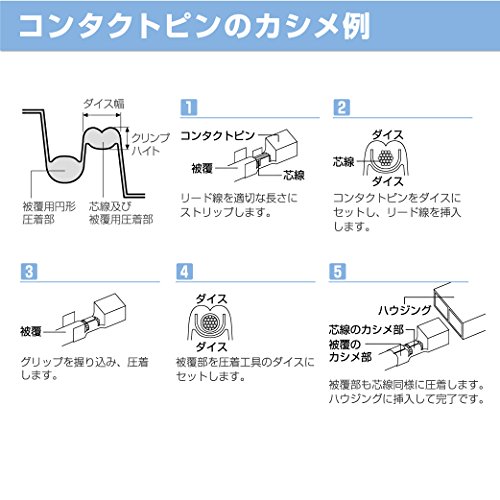 コンタクトピンのカシメ例

ダイス幅

クリンプハイト

被覆用円形圧着部

芯線及び被覆用圧着部

1

コンタクトピン

被覆

芯線

リード線を適切な長さにストリップします。

2

ダイス

芯線

ダイス

コンタクトピンをダイスにセットし、リード線を挿入します。

3

被覆

グリップを握り込み、圧着します。

4

ダイス

ダイス

被覆部を圧着工具のダイスにセットします。

5

ハウジング

芯線のカシメ部

被覆のカシメ部

被覆部も芯線同様に圧着します。ハウジングに挿入して完了です。